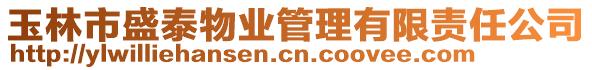 玉林市盛泰物业管理有限责任公司
http://ylwilliehansen.cn.coovee.com